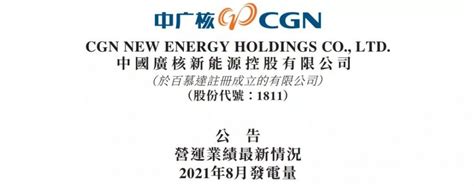 中广核 CGN

CGN NEW ENERGY HOLDINGS CO., LTD.
中國廣核新能源控股有限公司
(於百慕達註冊成立的有限公司)
(股份代號：1811)

公 告
營運業績最新情況
2021年8月發電量